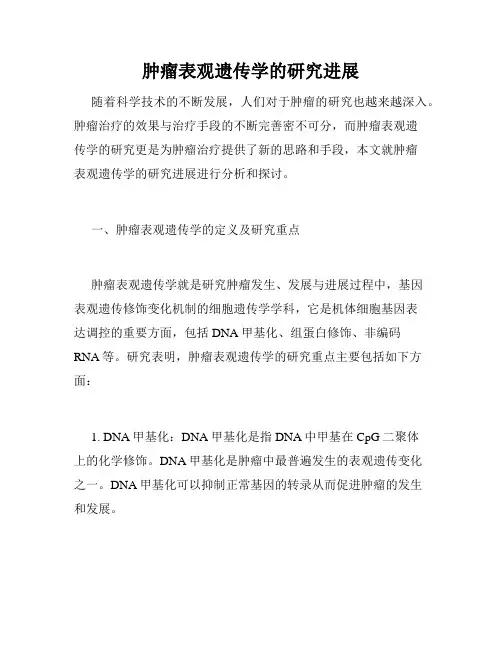 肿瘤表观遗传学的研究进展

随着科学技术的不断发展，人们对于肿瘤的研究也越来越深入。肿瘤治疗的效果与治疗手段的不断完善密不可分，而肿瘤表观遗传学的研究更是为肿瘤治疗提供了新的思路和手段，本文就肿瘤表观遗传学的研究进展进行分析和探讨。

一、肿瘤表观遗传学的定义及研究重点

肿瘤表观遗传学就是研究肿瘤发生、发展与进展过程中，基因表观遗传修饰变化机制的细胞遗传学学科，它是机体细胞基因表达调控的重要方面，包括 DNA 甲基化、组蛋白修饰、非编码 RNA 等。研究表明，肿瘤表观遗传学的研究重点主要包括如下方面：

1. DNA 甲基化：DNA 甲基化是指 DNA 中甲基在 CpG 二聚体上的化学修饰。DNA 甲基化是肿瘤中最普遍发生的表观遗传变化之一。DNA 甲基化可以抑制正常基因的转录从而促进肿瘤的发生和发展。